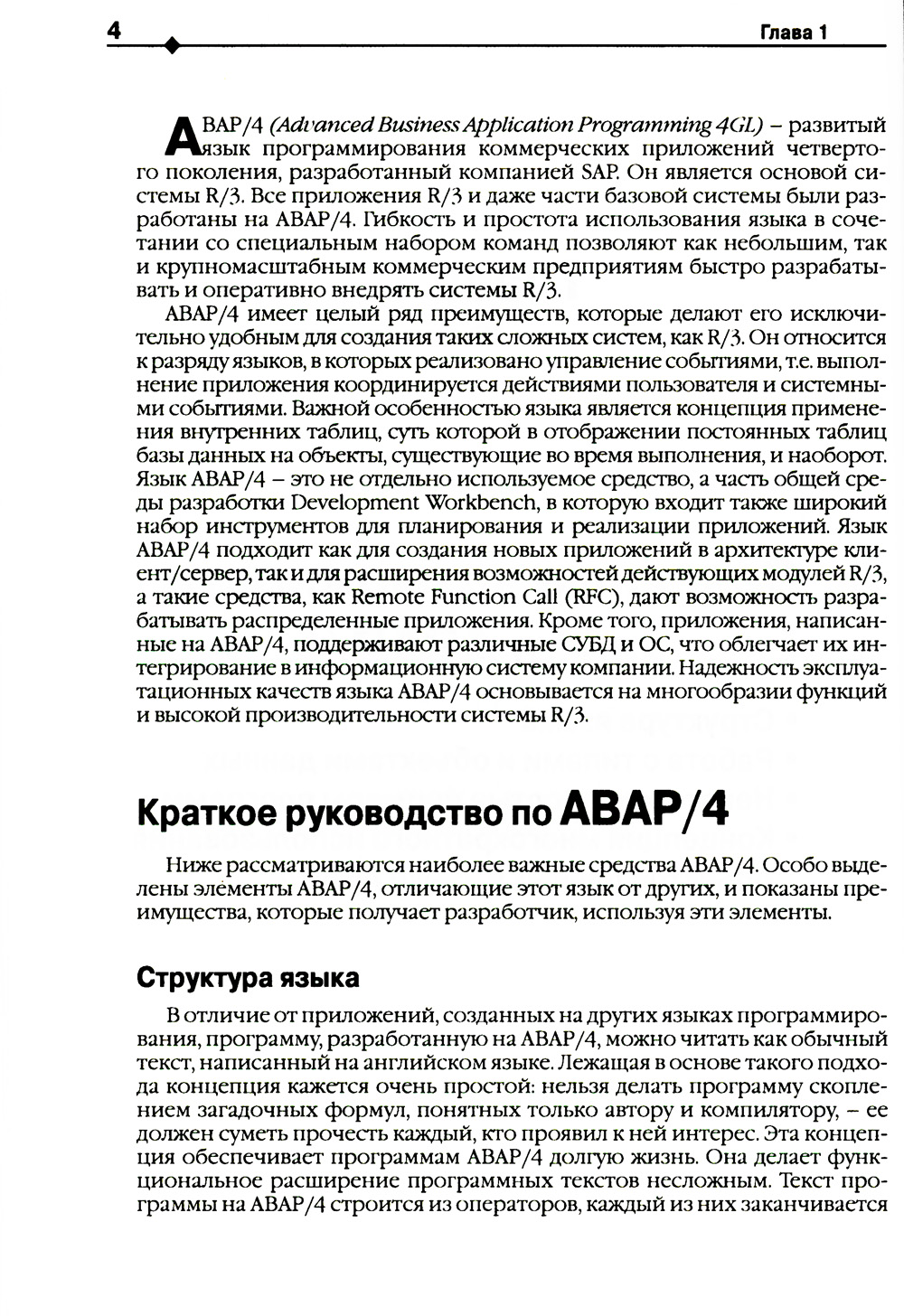 4 Глава 1

ABAP/4 (Advanced Business Application Programming 4GL) – развитый язык программирования коммерческих приложений четвертого поколения, разработанный компанией SAP. Он является основой системы R/3. Все приложения R/3 и даже части базовой системы были разработаны на ABAP/4. Гибкость и простота использования языка в сочетании со специальным набором команд позволяют как небольшим, так и крупномасштабным коммерческим предприятиям быстро разрабатывать и оперативно внедрять системы R/3.

ABAP/4 имеет целый ряд преимуществ, которые делают его исключительно удобным для создания таких сложных систем, как R/3. Он относится к разряду языков, в которых реализовано управление событиями, т.е. выполнение приложения координируется действиями пользователя и системными событиями. Важной особенностью языка является концепция применения внутренних таблиц, суть которой в отображении постоянных таблиц базы данных на объекты, существующие во время выполнения, и наоборот. Язык ABAP/4 – это не отдельно используемое средство, а часть общей среды разработки Development Workbench, в которую входит также широкий набор инструментов для планирования и реализации приложений. Язык ABAP/4 подходит как для создания новых приложений в архитектуре клиент/сервер, так и для расширения возможностей действующих модулей R/3, а такие средства, как Remote Function Call (RFC), дают возможность разрабатывать распределенные приложения. Кроме того, приложения, написанные на ABAP/4, поддерживают различные СУБД и ОС, что облегчает их интегрирование в информационную систему компании. Надежность эксплуатационных качеств языка ABAP/4 основывается на многообразии функций и высокой производительности системы R/3.

Краткое руководство по ABAP/4

Ниже рассматриваются наиболее важные средства ABAP/4. Особо выделены элементы ABAP/4, отличающие этот язык от других, и показаны преимущества, которые получает разработчик, используя эти элементы.

Структура языка

В отличие от приложений, созданных на других языках программирования, программу, разработанную на ABAP/4, можно читать как обычный текст, написанный на английском языке. Лежащая в основе такого подхода концепция кажется очень простой: нельзя делать программу скоплением загадочных формул, понятных только автору и компилятору, – ее должен суметь прочесть каждый, кто проявил к ней интерес. Эта концепция обеспечивает программам ABAP/4 долгую жизнь. Она делает функциональное расширение программных текстов несложным. Текст программы на ABAP/4 строится из операторов, каждый из них заканчивается